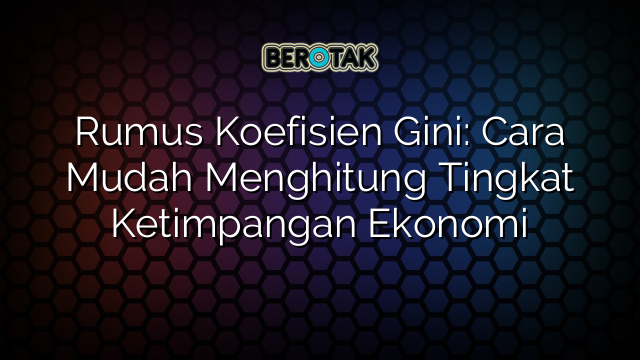 BEROTAK

Rumus Koefisien Gini: Cara Mudah Menghitung Tingkat Ketimpangan Ekonomi